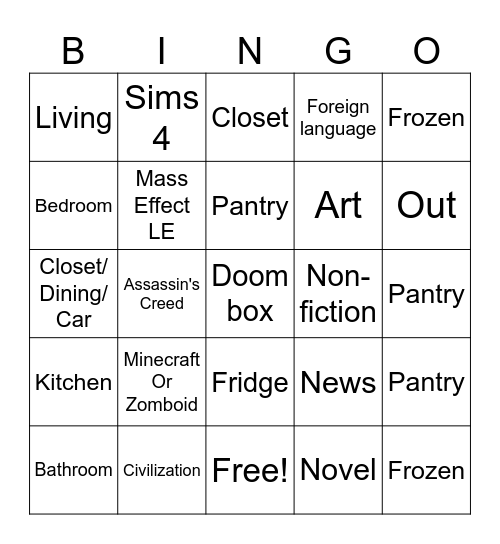 | B | I | N | G | O |
|---|---|---|---|---|
| Living | Sims 4 | Closet | Foreign language | Frozen |
| Bedroom | Mass Effect LE | Pantry | Art | Out |
| Closet/ Dining/ Car | Assassin's Creed | Doom box | Non-fiction | Pantry |
| Kitchen | Minecraft Or Zomboid | Fridge | News | Pantry |
| Bathroom | Civilization | Free! | Novel | Frozen |